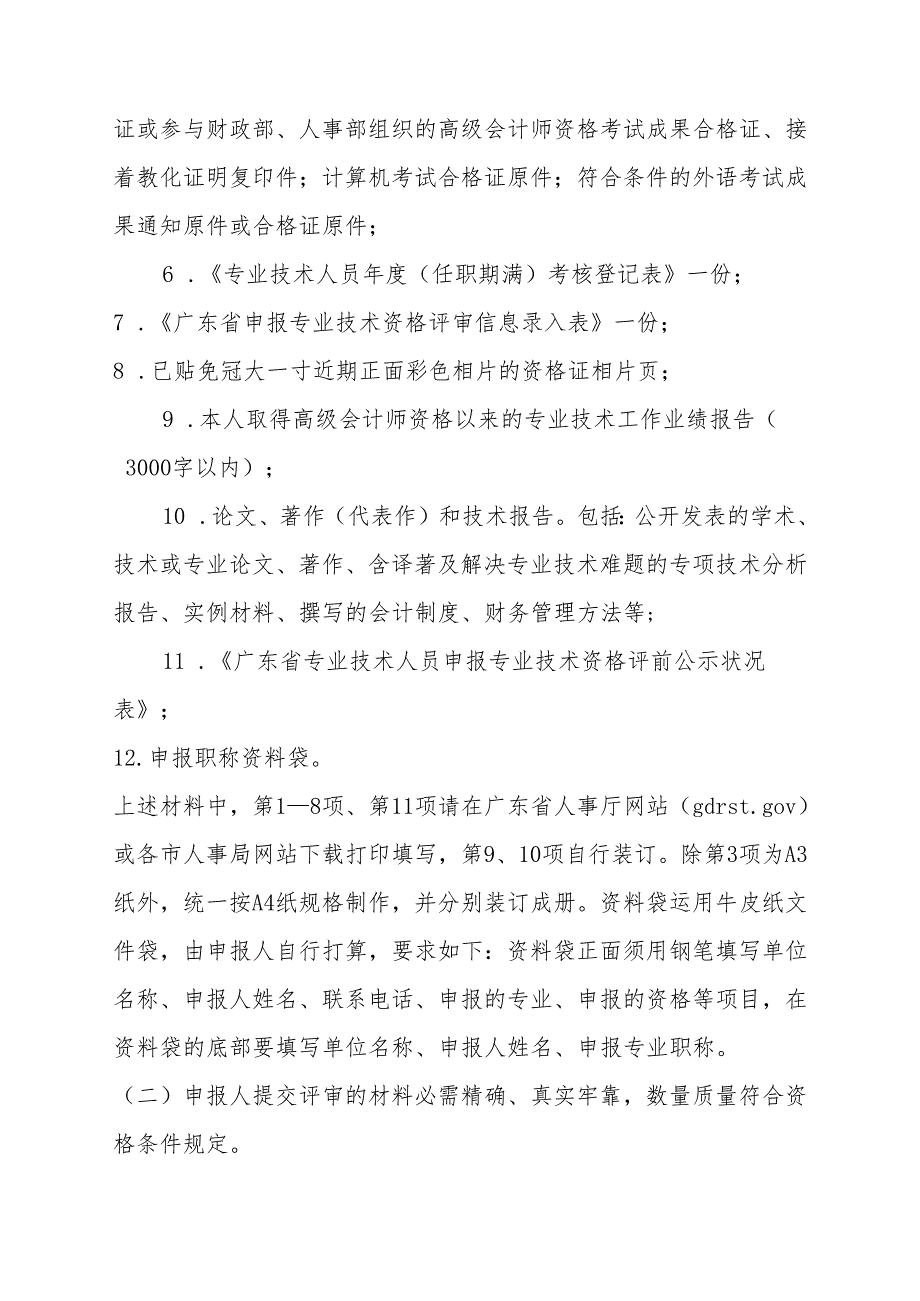 证或参与财政部、人事部组织的高级会计师资格考试成果合格证、接着教化证明复印件；计算机考试合格证原件；符合条件的外语考试成果通知原件或合格证原件；

6．《专业技术人员年度（任职期满）考核登记表》一份；

7．《广东省申报专业技术资格评审信息录入表》一份；

8．已贴免冠大一寸近期正面彩色相片的资格证相片页；

9．本人取得高级会计师资格以来的专业技术工作业绩报告（3000字以内）；

10．论文、著作（代表作）和技术报告。包括:公开发表的学术、技术或专业论文、著作、含译著及解决专业技术难题的专项技术分析报告、实例材料、撰写的会计制度、财务管理方法等；

11．《广东省专业技术人员申报专业技术资格评前公示状况表》；

12.申报职称资料袋。

上述材料中，第1—8项、第11项请在广东省人事厅网站（gdrst.gov）或各市人事局网站下载打印填写，第9、10项自行装订。除第3项为A3纸外，统一按A4纸规格制作，并分别装订成册。资料袋运用牛皮纸文件袋，由申报人自行打算，要求如下:资料袋正面须用钢笔填写单位名称、申报人姓名、联系电话、申报的专业、申报的资格等项目，在资料袋的底部要填写单位名称、申报人姓名、申报专业职称。

（二）申报人提交评审的材料必需精确、真实牢靠，数量质量符合资格条件规定。